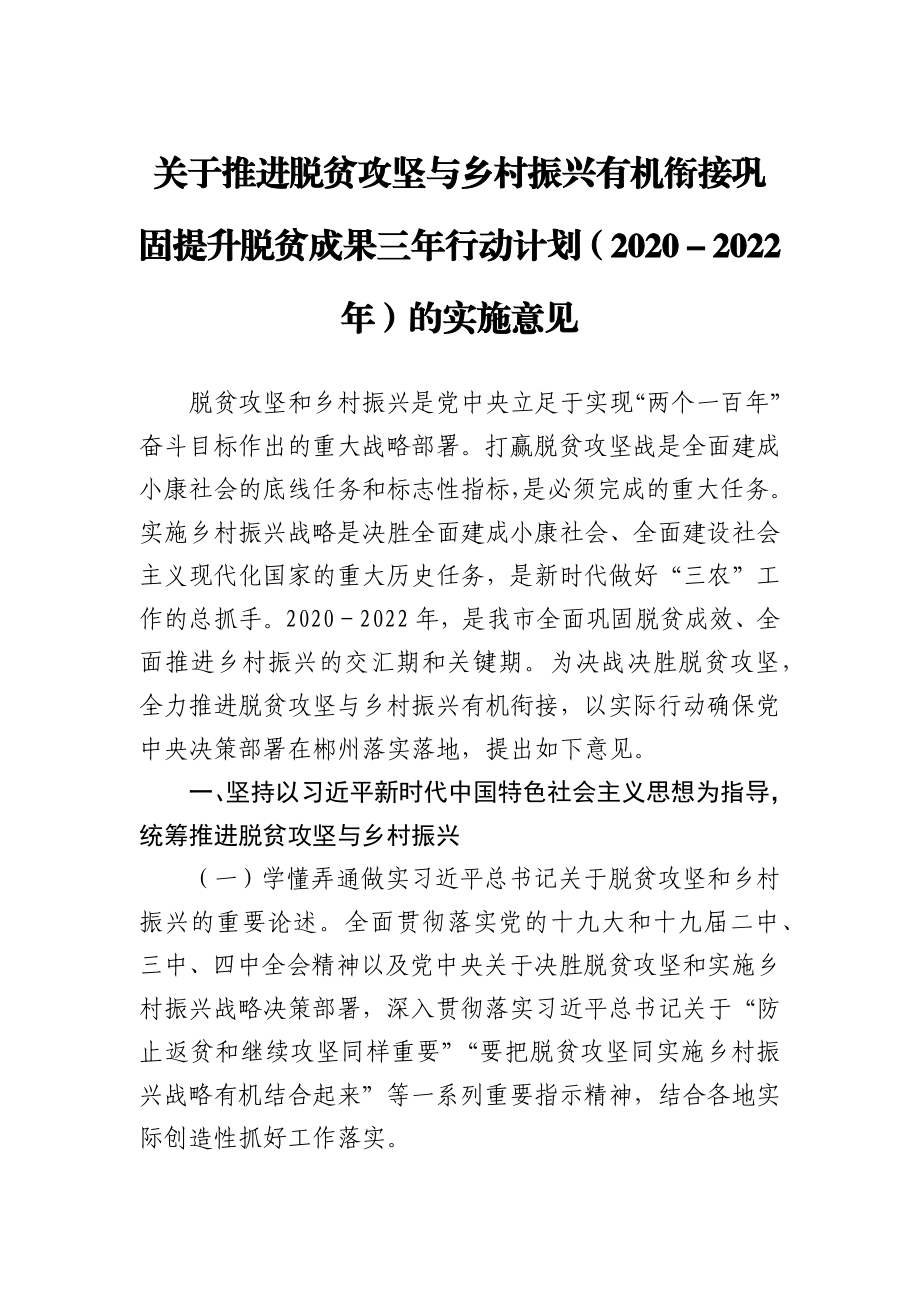 关于推进脱贫攻坚与乡村振兴有机衔接巩固提升脱贫成果三年行动计划（2020－2022年）的实施意见

脱贫攻坚和乡村振兴是党中央立足于实现“两个一百年”奋斗目标作出的重大战略部署。打赢脱贫攻坚战是全面建成小康社会的底线任务和标志性指标,是必须完成的重大任务。实施乡村振兴战略是决胜全面建成小康社会、全面建设社会主义现代化国家的重大历史任务，是新时代做好“三农”工作的总抓手。2020－2022年，是我市全面巩固脱贫成效、全面推进乡村振兴的交汇期和关键期。为决战决胜脱贫攻坚，全力推进脱贫攻坚与乡村振兴有机衔接，以实际行动确保党中央决策部署在郴州落实落地，提出如下意见。

一、坚持以习近平新时代中国特色社会主义思想为指导，统筹推进脱贫攻坚与乡村振兴

（一）学懂弄通做实习近平总书记关于脱贫攻坚和乡村振兴的重要论述。全面贯彻落实党的十九大和十九届二中、三中、四中全会精神以及党中央关于决胜脱贫攻坚和实施乡村振兴战略决策部署，深入贯彻落实习近平总书记关于“防止返贫和继续攻坚同样重要”“要把脱贫攻坚同实施乡村振兴战略有机结合起来”等一系列重要指示精神，结合各地实际创造性抓好工作落实。